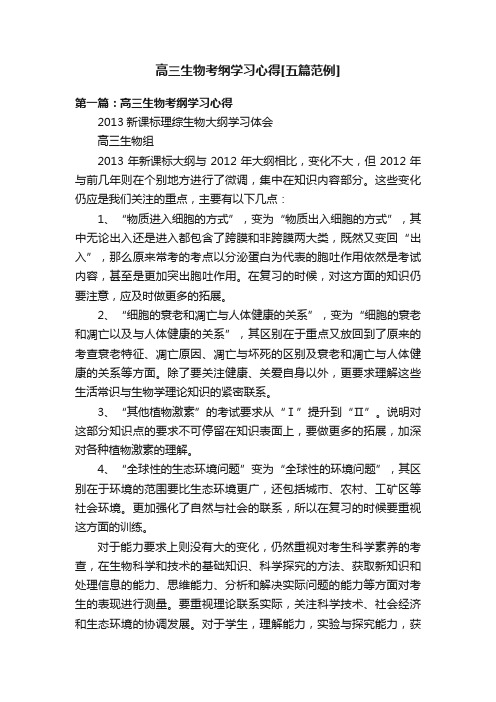 高三生物考纲学习心得[五篇范例]

第一篇：高三生物考纲学习心得

2013 新课标理综生物大纲学习体会

高三生物组

2013 年新课标大纲与 2012 年大纲相比，变化不大，但 2012 年与前几年则在个别地方进行了微调，集中在知识内容部分。这些变化仍应是我们关注的重点，主要有以下几点：

1、“物质进入细胞的方式”，变为“物质出入细胞的方式”，其中无论出入还是进入都包含了跨膜和非跨膜两大类，既然又变回“出入”，那么原来常考的考点以分泌蛋白为代表的胞吐作用依然是考试内容，甚至是更加突出胞吐作用。在复习的时候，对这方面的知识仍要注意，应及时做更多的拓展。

2、“细胞的衰老和凋亡与人体健康的关系”，变为“细胞的衰老和凋亡以及与人体健康的关系”，其区别在于重点又放回到了原来的考查衰老特征、凋亡原因、凋亡与坏死的区别及衰老和凋亡与人体健康的关系等方面。除了要关注健康、关爱自身以外，更要求理解这些生活常识与生物学理论知识的紧密联系。

3、“其他植物激素”的考试要求从“Ⅰ”提升到“Ⅱ”。说明对这部分知识点的要求不可停留在知识表面上，要做更多的拓展，加深对各种植物激素的理解。

4、“全球性的生态环境问题”变为“全球性的环境问题”，其区别在于环境的范围要比生态环境更广，还包括城市、农村、工矿区等社会环境。更加强化了自然与社会的联系，所以在复习的时候要重视这方面的训练。

对于能力要求上则没有大的变化，仍然重视对考生科学素养的考查，在生物科学和技术的基础知识、科学探究的方法、获取新知识和处理信息的能力、思维能力、分析和解决实际问题的能力等方面对考生的表现进行测量。要重视理论联系实际，关注科学技术、社会经济和生态环境的协调发展。对于学生，理解能力，实验与探究能力，获